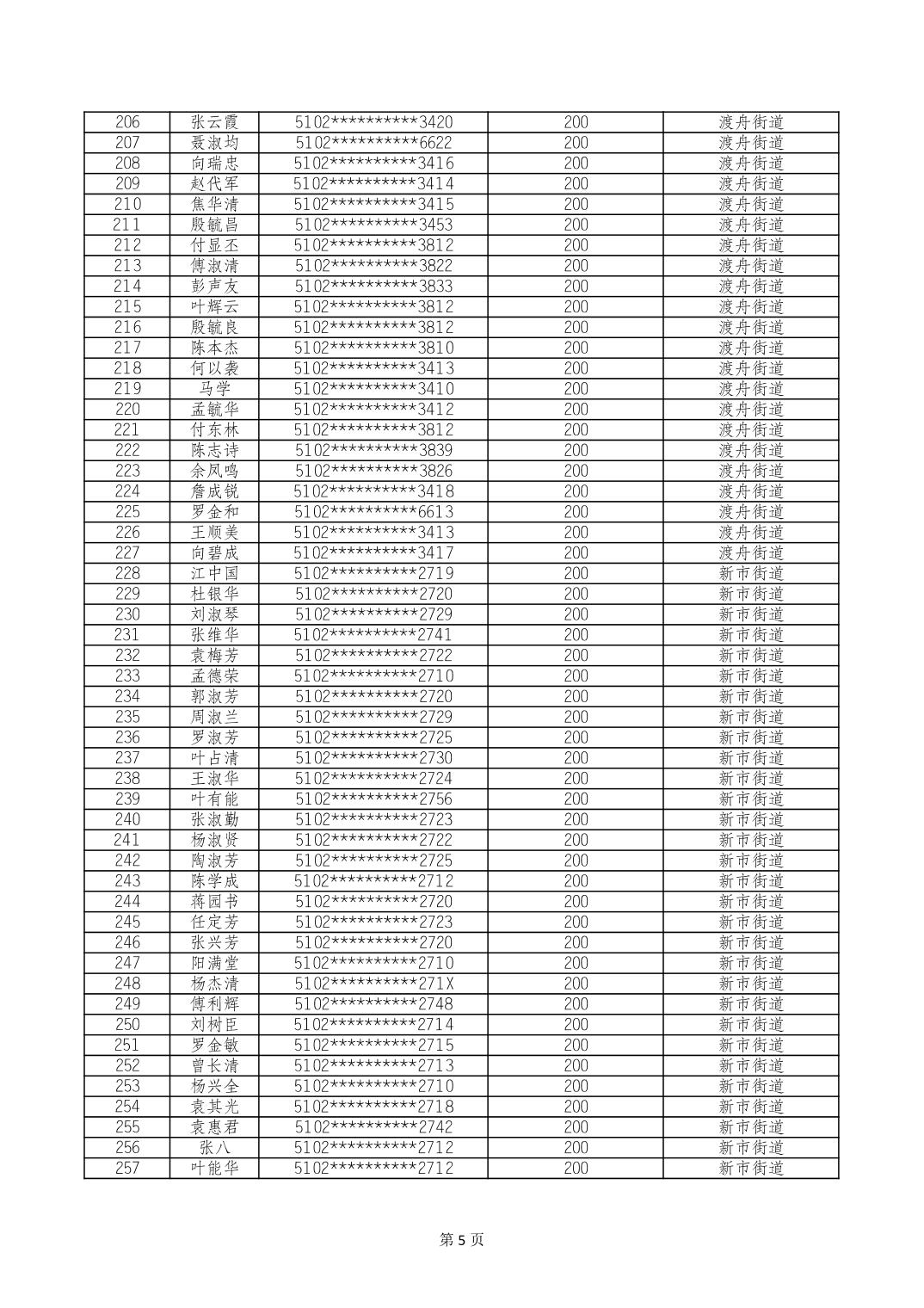 | 206 | 张云霞 | 5102**********3420 | 200 | 渡舟街道 |
|---|---|---|---|---|
| 207 | 聂淑均 | 5102**********6622 | 200 | 渡舟街道 |
| 208 | 向瑞忠 | 5102**********3416 | 200 | 渡舟街道 |
| 209 | 赵代军 | 5102**********3414 | 200 | 渡舟街道 |
| 210 | 焦华清 | 5102**********3415 | 200 | 渡舟街道 |
| 211 | 殷毓昌 | 5102**********3453 | 200 | 渡舟街道 |
| 212 | 付显丕 | 5102**********3812 | 200 | 渡舟街道 |
| 213 | 傅淑清 | 5102**********3822 | 200 | 渡舟街道 |
| 214 | 彭声友 | 5102**********3833 | 200 | 渡舟街道 |
| 215 | 叶辉云 | 5102**********3812 | 200 | 渡舟街道 |
| 216 | 殷毓良 | 5102**********3812 | 200 | 渡舟街道 |
| 217 | 陈本杰 | 5102**********3810 | 200 | 渡舟街道 |
| 218 | 何以袭 | 5102**********3413 | 200 | 渡舟街道 |
| 219 | 马学 | 5102**********3410 | 200 | 渡舟街道 |
| 220 | 孟毓华 | 5102**********3412 | 200 | 渡舟街道 |
| 221 | 付东林 | 5102**********3812 | 200 | 渡舟街道 |
| 222 | 陈志诗 | 5102**********3839 | 200 | 渡舟街道 |
| 223 | 余凤鸣 | 5102**********3826 | 200 | 渡舟街道 |
| 224 | 詹成锐 | 5102**********3418 | 200 | 渡舟街道 |
| 225 | 罗金和 | 5102**********6613 | 200 | 渡舟街道 |
| 226 | 王顺美 | 5102**********3413 | 200 | 渡舟街道 |
| 227 | 向碧成 | 5102**********3417 | 200 | 渡舟街道 |
| 228 | 江中国 | 5102**********2719 | 200 | 新市街道 |
| 229 | 杜银华 | 5102**********2720 | 200 | 新市街道 |
| 230 | 刘淑琴 | 5102**********2729 | 200 | 新市街道 |
| 231 | 张维华 | 5102**********2741 | 200 | 新市街道 |
| 232 | 袁梅芳 | 5102**********2722 | 200 | 新市街道 |
| 233 | 孟德荣 | 5102**********2710 | 200 | 新市街道 |
| 234 | 郭淑芳 | 5102**********2720 | 200 | 新市街道 |
| 235 | 周淑兰 | 5102**********2729 | 200 | 新市街道 |
| 236 | 罗淑芳 | 5102**********2725 | 200 | 新市街道 |
| 237 | 叶占清 | 5102**********2730 | 200 | 新市街道 |
| 238 | 王淑华 | 5102**********2724 | 200 | 新市街道 |
| 239 | 叶有能 | 5102**********2756 | 200 | 新市街道 |
| 240 | 张淑勤 | 5102**********2723 | 200 | 新市街道 |
| 241 | 杨淑贤 | 5102**********2722 | 200 | 新市街道 |
| 242 | 陶淑芳 | 5102**********2725 | 200 | 新市街道 |
| 243 | 陈学成 | 5102**********2712 | 200 | 新市街道 |
| 244 | 蒋园书 | 5102**********2720 | 200 | 新市街道 |
| 245 | 任定芳 | 5102**********2723 | 200 | 新市街道 |
| 246 | 张兴芳 | 5102**********2720 | 200 | 新市街道 |
| 247 | 阳满堂 | 5102**********2710 | 200 | 新市街道 |
| 248 | 杨杰清 | 5102**********271X | 200 | 新市街道 |
| 249 | 傅利辉 | 5102**********2748 | 200 | 新市街道 |
| 250 | 刘树臣 | 5102**********2714 | 200 | 新市街道 |
| 251 | 罗金敏 | 5102**********2715 | 200 | 新市街道 |
| 252 | 曾长清 | 5102**********2713 | 200 | 新市街道 |
| 253 | 杨兴全 | 5102**********2710 | 200 | 新市街道 |
| 254 | 袁其光 | 5102**********2718 | 200 | 新市街道 |
| 255 | 袁惠君 | 5102**********2742 | 200 | 新市街道 |
| 256 | 张八 | 5102**********2712 | 200 | 新市街道 |
| 257 | 叶能华 | 5102**********2712 | 200 | 新市街道 |

第5页